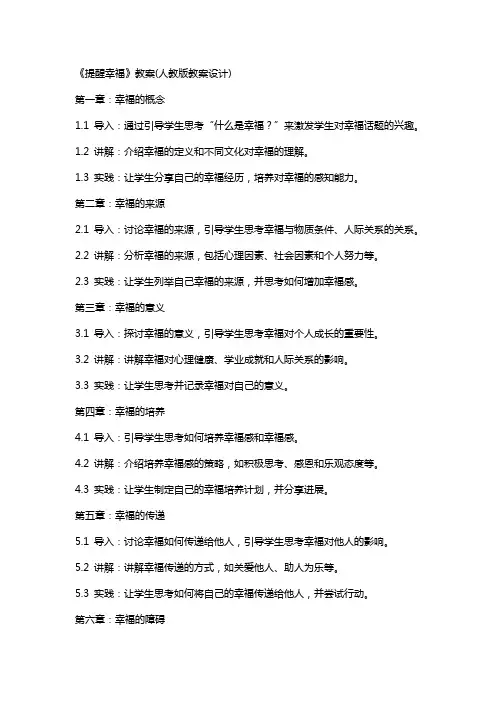 《提醒幸福》教案(人教版教案设计)

第一章：幸福的概念

1.1 导入：通过引导学生思考“什么是幸福？”来激发学生对幸福话题的兴趣。

1.2 讲解：介绍幸福的定义和不同文化对幸福的理解。

1.3 实践：让学生分享自己的幸福经历，培养对幸福的感知能力。

第二章：幸福的来源

2.1 导入：讨论幸福的来源，引导学生思考幸福与物质条件、人际关系的关系。

2.2 讲解：分析幸福的来源，包括心理因素、社会因素和个人努力等。

2.3 实践：让学生列举自己幸福的来源，并思考如何增加幸福感。

第三章：幸福的意义

3.1 导入：探讨幸福的意义，引导学生思考幸福对个人成长的重要性。

3.2 讲解：讲解幸福对心理健康、学业成就和人际关系的影响。

3.3 实践：让学生思考并记录幸福对自己的意义。

第四章：幸福的培养

4.1 导入：引导学生思考如何培养幸福感和幸福感。

4.2 讲解：介绍培养幸福感的策略，如积极思考、感恩和乐观态度等。

4.3 实践：让学生制定自己的幸福培养计划，并分享进展。

第五章：幸福的传递

5.1 导入：讨论幸福如何传递给他人，引导学生思考幸福对他人的影响。

5.2 讲解：讲解幸福传递的方式，如关爱他人、助人为乐等。

5.3 实践：让学生思考如何将自己的幸福传递给他人，并尝试行动。

第六章：幸福的障碍